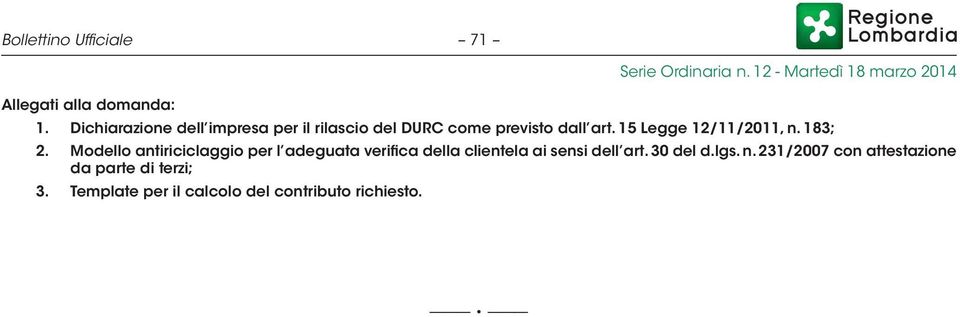 Bollettino Ufficiale – 71 –

Regione Lombardia

Serie Ordinaria n. 12 - Martedì 18 marzo 2014

Allegati alla domanda:
1. Dichiarazione dell'impresa per il rilascio del DURC come previsto dall'art. 15 Legge 12/11/2011, n. 183;
2. Modello antiriciclaggio per l'adeguata verifica della clientela ai sensi dell'art. 30 del d.lgs. n. 231/2007 con attestazione da parte di terzi;
3. Template per il calcolo del contributo richiesto.

——— • ———